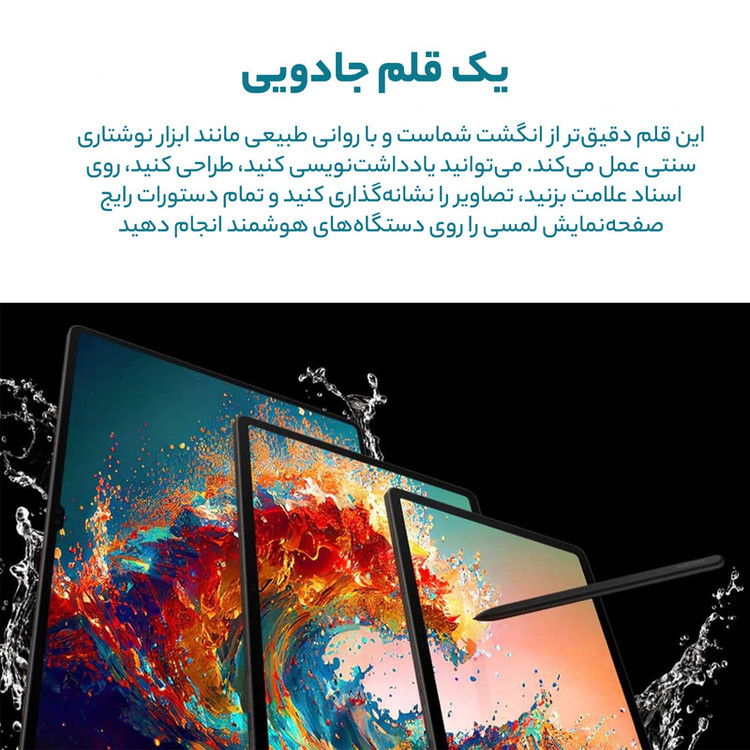 یک قلم جادویی

این قلم دقیق‌تر از انگشت شماست و با روانی طبیعی مانند ابزار نوشتاری سنتی عمل می‌کند. می‌توانید یادداشت‌نویسی کنید، طراحی کنید، روی اسناد علامت بزنید، تصاویر را نشانه‌گذاری کنید و تمام دستورات رایج صفحه‌نمایش لمسی را روی دستگاه‌های هوشمند انجام دهید